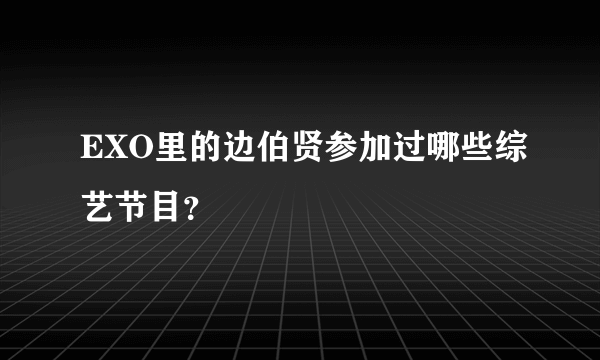 EXO里的边伯贤参加过哪些综艺节目?